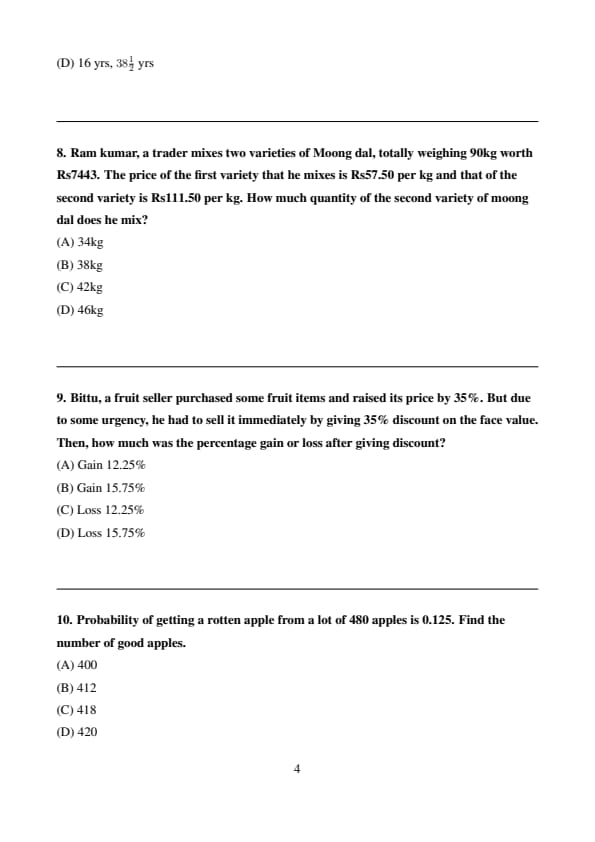 (D) 16 yrs, $38\frac{1}{2}$ yrs

8. Ram kumar, a trader mixes two varieties of Moong dal, totally weighing 90kg worth Rs7443. The price of the first variety that he mixes is Rs57.50 per kg and that of the second variety is Rs111.50 per kg. How much quantity of the second variety of moong dal does he mix?
(A) 34kg
(B) 38kg
(C) 42kg
(D) 46kg

9. Bittu, a fruit seller purchased some fruit items and raised its price by 35%. But due to some urgency, he had to sell it immediately by giving 35% discount on the face value. Then, how much was the percentage gain or loss after giving discount?
(A) Gain 12.25%
(B) Gain 15.75%
(C) Loss 12.25%
(D) Loss 15.75%

10. Probability of getting a rotten apple from a lot of 480 apples is 0.125. Find the number of good apples.
(A) 400
(B) 412
(C) 418
(D) 420

4